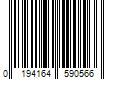 0 194164 590566